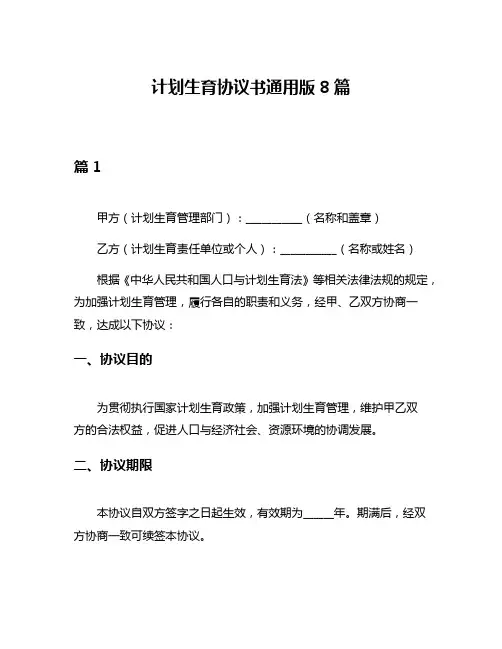 计划生育协议书通用版 8 篇

篇 1

甲方（计划生育管理部门）：__________（名称和盖章）

乙方（计划生育责任单位或个人）：__________（名称或姓名）

根据《中华人民共和国人口与计划生育法》等相关法律法规的规定，为加强计划生育管理，履行各自的职责和义务，经甲、乙双方协商一致，达成以下协议：

一、协议目的

为贯彻执行国家计划生育政策，加强计划生育管理，维护甲乙双方的合法权益，促进人口与经济社会、资源环境的协调发展。

二、协议期限

本协议自双方签字之日起生效，有效期为_____年。期满后，经双方协商一致可续签本协议。